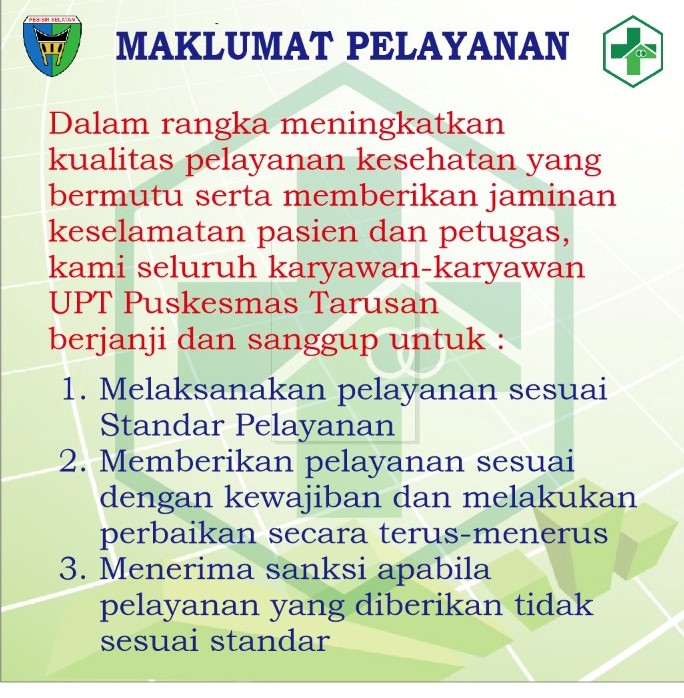 MAKLUMAT PELAYANAN

Dalam rangka meningkatkan kualitas pelayanan kesehatan yang bermutu serta memberikan jaminan keselamatan pasien dan petugas, kami seluruh karyawan-karyawan UPT Puskesmas Tarusan berjanji dan sanggup untuk :

1. Melaksanakan pelayanan sesuai Standar Pelayanan
2. Memberikan pelayanan sesuai dengan kewajiban dan melakukan perbaikan secara terus-menerus
3. Menerima sanksi apabila pelayanan yang diberikan tidak sesuai standar